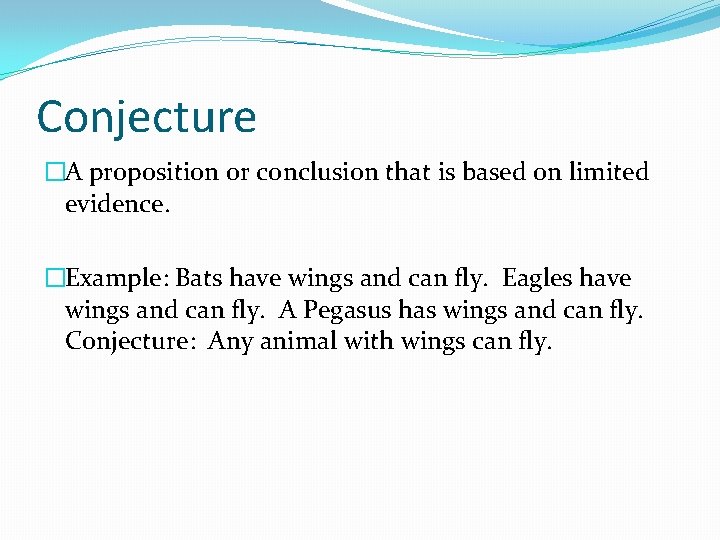 Conjecture

A proposition or conclusion that is based on limited evidence.

Example: Bats have wings and can fly. Eagles have wings and can fly. A Pegasus has wings and can fly. Conjecture: Any animal with wings can fly.